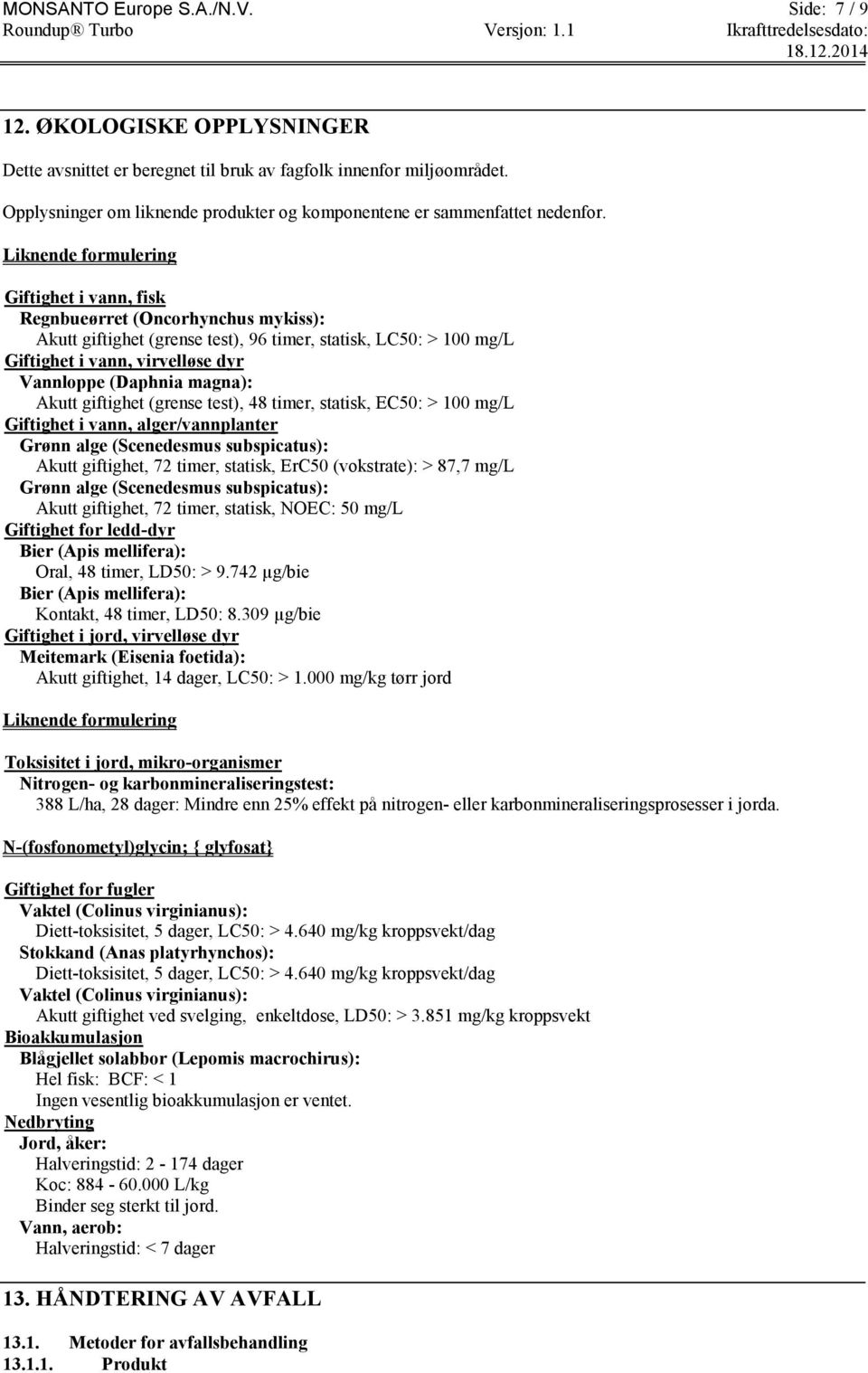 MONSANTO Europe S.A./N.V. Side: 7 / 9
Roundup® Turbo Versjon: 1.1 Ikrafttredelsesdato: 18.12.2014

12. ØKOLOGISKE OPPLYSNINGER

Dette avsnittet er beregnet til bruk av fagfolk innenfor miljøområdet.

Opplysninger om liknende produkter og komponentene er sammenfattet nedenfor.

Liknende formulering

Giftighet i vann, fisk
Regnbueørret (Oncorhynchus mykiss):
Akutt giftighet (grense test), 96 timer, statisk, LC50: > 100 mg/L
Giftighet i vann, virvelløse dyr
Vannloppe (Daphnia magna):
Akutt giftighet (grense test), 48 timer, statisk, EC50: > 100 mg/L
Giftighet i vann, alger/vannplanter
Grønn alge (Scenedesmus subspicatus):
Akutt giftighet, 72 timer, statisk, ErC50 (vokstrate): > 87,7 mg/L
Grønn alge (Scenedesmus subspicatus):
Akutt giftighet, 72 timer, statisk, NOEC: 50 mg/L
Giftighet for ledd-dyr
Bier (Apis mellifera):
Oral, 48 timer, LD50: > 9.742 µg/bie
Bier (Apis mellifera):
Kontakt, 48 timer, LD50: 8.309 µg/bie
Giftighet i jord, virvelløse dyr
Meitemark (Eisenia foetida):
Akutt giftighet, 14 dager, LC50: > 1.000 mg/kg tørr jord

Liknende formulering

Toksisitet i jord, mikro-organismer
Nitrogen- og karbonmineraliseringstest:
388 L/ha, 28 dager: Mindre enn 25% effekt på nitrogen- eller karbonmineraliseringsprosesser i jorda.

N-(fosfonometyl)glycin; { glyfosat}

Giftighet for fugler
Vaktel (Colinus virginianus):
Diett-toksisitet, 5 dager, LC50: > 4.640 mg/kg kroppsvekt/dag
Stokkand (Anas platyrhynchos):
Diett-toksisitet, 5 dager, LC50: > 4.640 mg/kg kroppsvekt/dag
Vaktel (Colinus virginianus):
Akutt giftighet ved svelging, enkeltdose, LD50: > 3.851 mg/kg kroppsvekt
Bioakkumulasjon
Blågjellet solabbor (Lepomis macrochirus):
Hel fisk: BCF: < 1
Ingen vesentlig bioakkumulasjon er ventet.
Nedbryting
Jord, åker:
Halveringstid: 2 - 174 dager
Koc: 884 - 60.000 L/kg
Binder seg sterkt til jord.
Vann, aerob:
Halveringstid: < 7 dager

13. HÅNDTERING AV AVFALL

13.1. Metoder for avfallsbehandling
13.1.1. Produkt